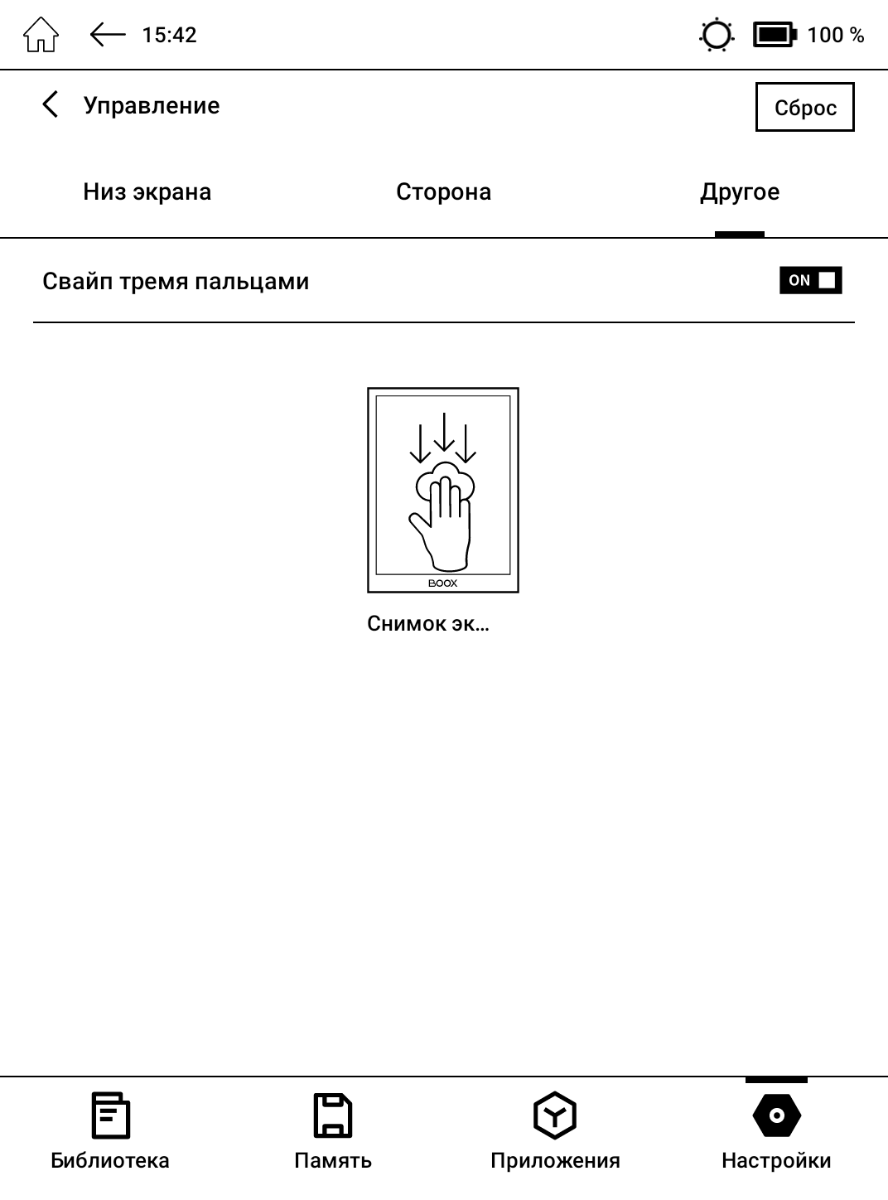 15:42

100 %

Управление

Сброс

Низ экрана

Сторона

Другое

Свайп тремя пальцами

ON

BOOX

Снимок эк...

Библиотека

Память

Приложения

Настройки